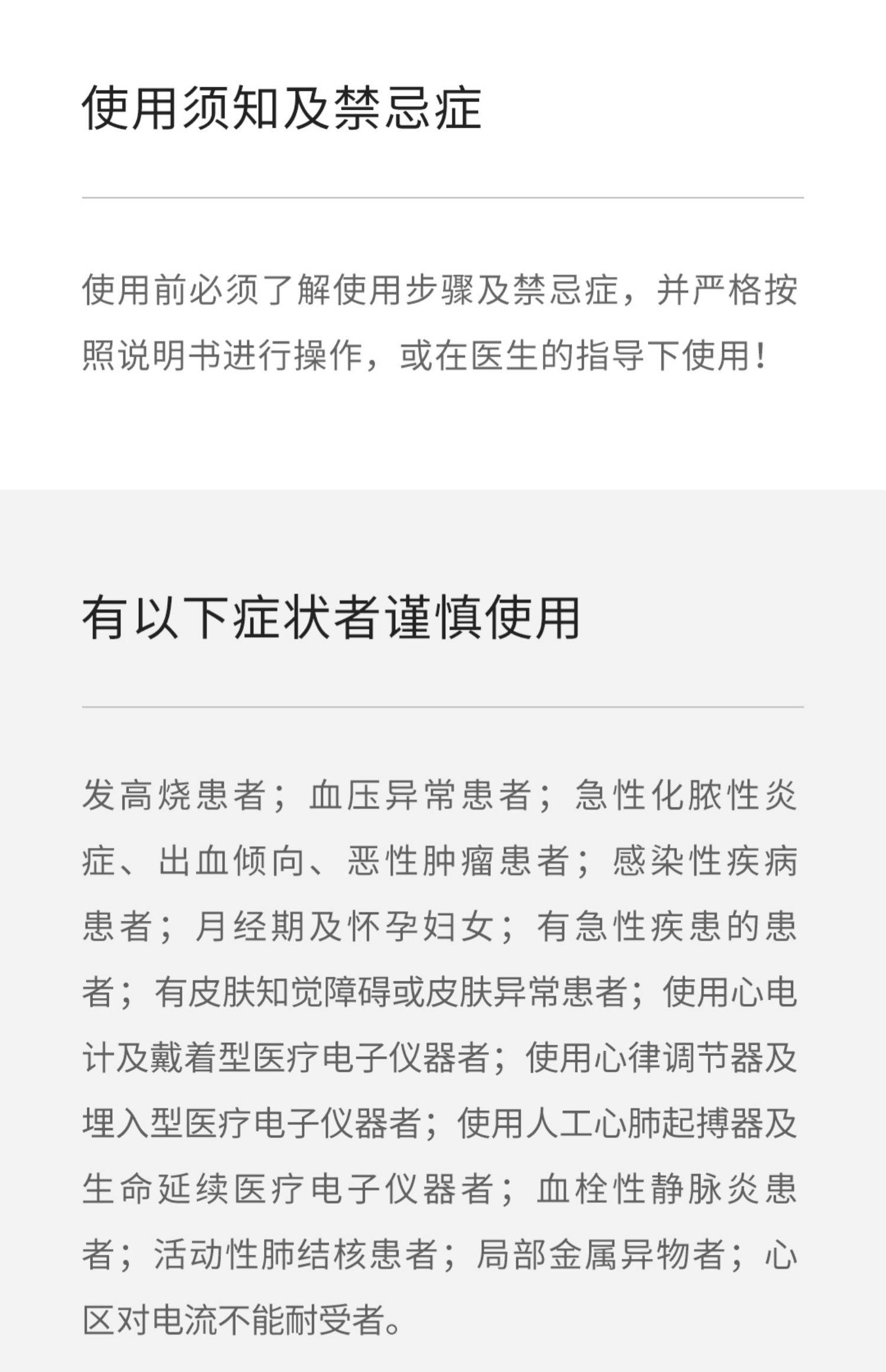 使用须知及禁忌症

使用前必须了解使用步骤及禁忌症，并严格按照说明书进行操作，或在医生的指导下使用！

有以下症状者谨慎使用

发高烧患者；血压异常患者；急性化脓性炎症、出血倾向、恶性肿瘤患者；感染性疾病患者；月经期及怀孕妇女；有急性疾患的患者；有皮肤知觉障碍或皮肤异常患者；使用心电计及戴着型医疗电子仪器者；使用心律调节器及埋入型医疗电子仪器者；使用人工心肺起搏器及生命延续医疗电子仪器者；血栓性静脉炎患者；活动性肺结核患者；局部金属异物者；心区对电流不能耐受者。